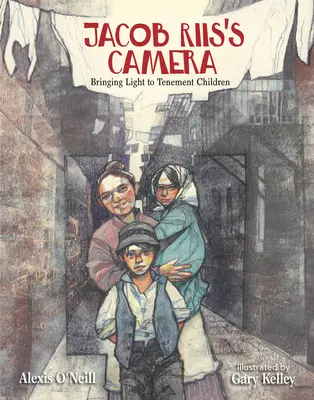 JACOB RIIS'S CAMERA
Bringing Light to Tenement Children

Alexis O'Neill

Illustrated by
Gary Kelley